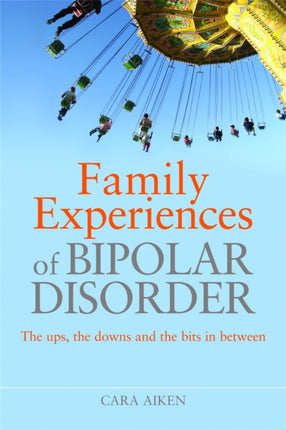 Family Experiences of BIPOLAR DISORDER

The ups, the downs and the bits in between

CARA AIKEN